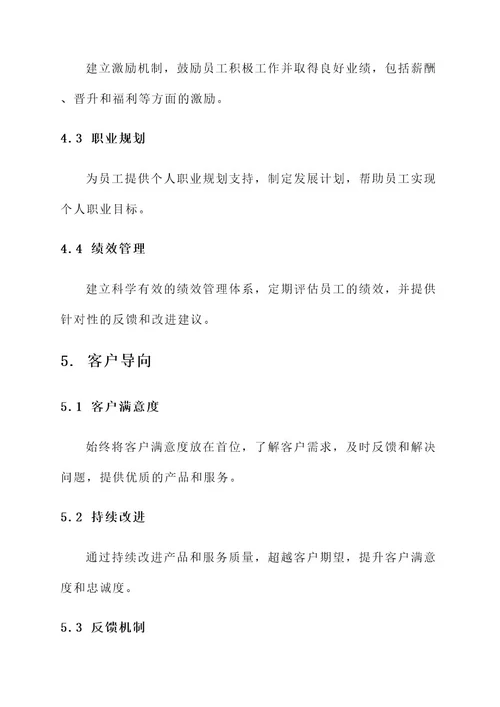 建立激励机制，鼓励员工积极工作并取得良好业绩，包括薪酬、晋升和福利等方面的激励。

4.3 职业规划

为员工提供个人职业规划支持，制定发展计划，帮助员工实现个人职业目标。

4.4 绩效管理

建立科学有效的绩效管理体系，定期评估员工的绩效，并提供针对性的反馈和改进建议。

5. 客户导向

5.1 客户满意度

始终将客户满意度放在首位，了解客户需求，及时反馈和解决问题，提供优质的产品和服务。

5.2 持续改进

通过持续改进产品和服务质量，超越客户期望，提升客户满意度和忠诚度。

5.3 反馈机制